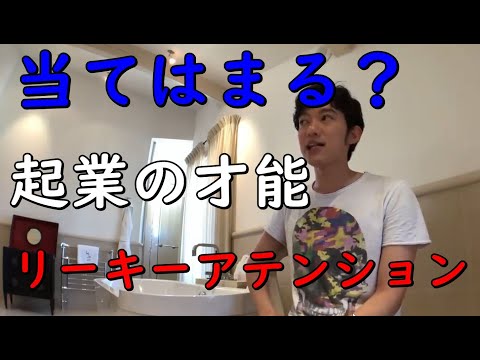 当てはまる？

起業の才能

リーキーアテンション